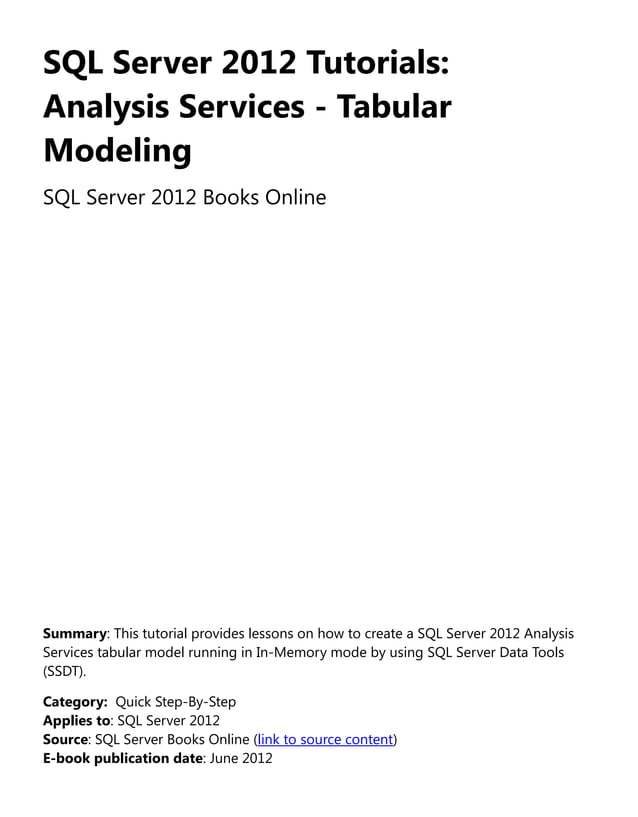 SQL Server 2012 Tutorials: Analysis Services - Tabular Modeling

SQL Server 2012 Books Online

Summary: This tutorial provides lessons on how to create a SQL Server 2012 Analysis Services tabular model running in In-Memory mode by using SQL Server Data Tools (SSDT).

Category: Quick Step-By-Step
Applies to: SQL Server 2012
Source: SQL Server Books Online (link to source content)
E-book publication date: June 2012